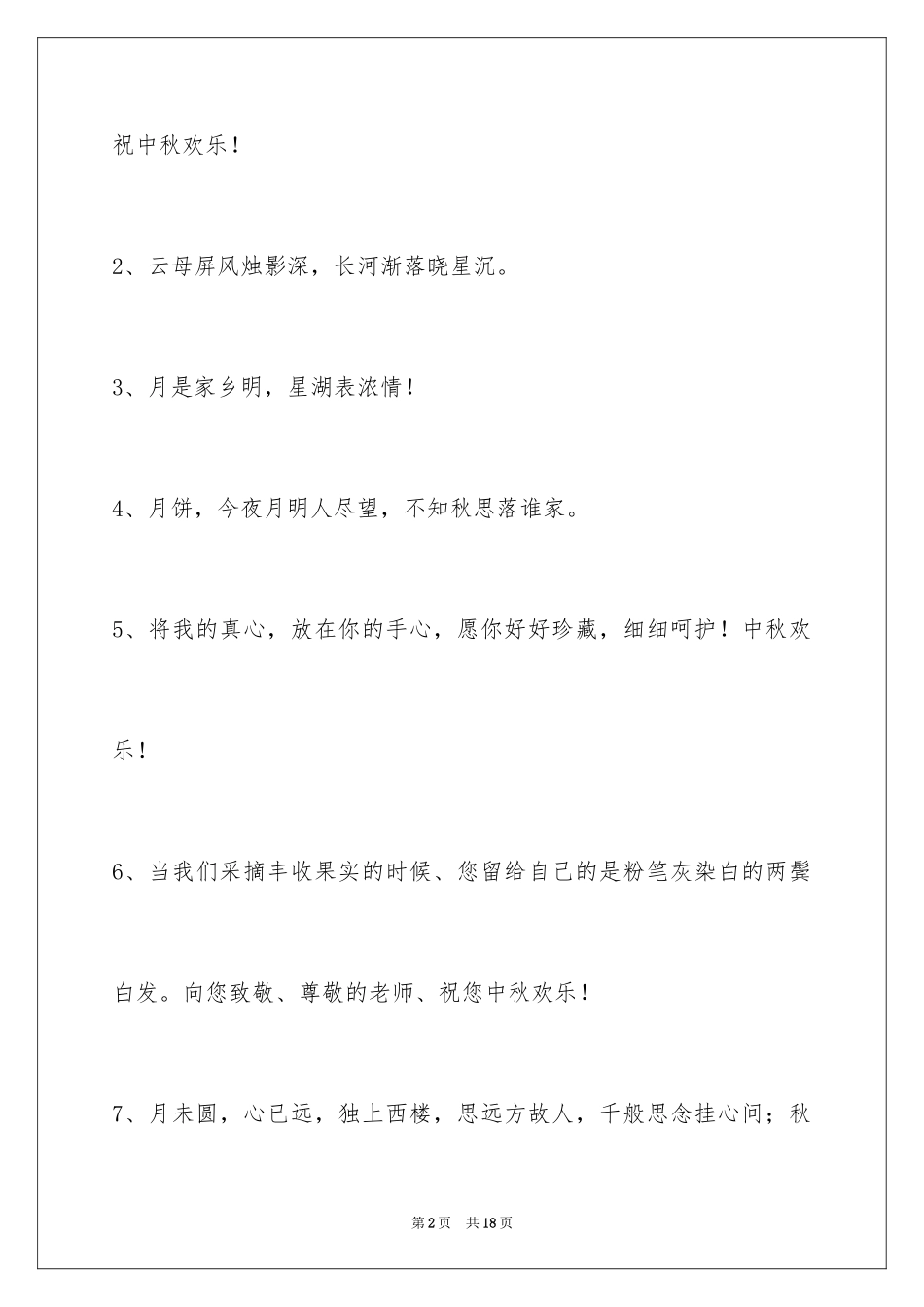 祝中秋欢乐！

2、云母屏风烛影深，长河渐落晓星沉。

3、月是家乡明，星湖表浓情！

4、月饼，今夜月明人尽望，不知秋思落谁家。

5、将我的真心，放在你的手心，愿你好好珍藏，细细呵护！中秋欢乐！

6、当我们采摘丰收果实的时候、您留给自己的是粉笔灰染白的两鬓白发。向您致敬、尊敬的老师、祝您中秋欢乐！

7、月未圆，心已远，独上西楼，思远方故人，千般思念挂心间；秋

第2页　共18页